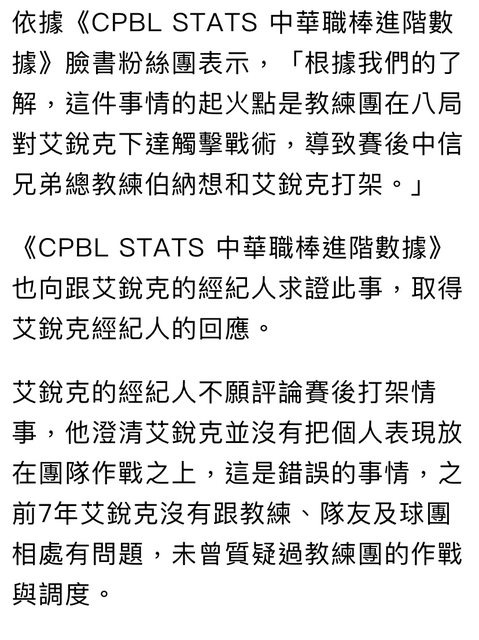 依據《CPBL STATS 中華職棒進階數據》臉書粉絲團表示，「根據我們的了解，這件事情的起火點是教練團在八局對艾銳克下達觸擊戰術，導致賽後中信兄弟總教練伯納想和艾銳克打架。」

《CPBL STATS 中華職棒進階數據》也向跟艾銳克的經紀人求證此事，取得艾銳克經紀人的回應。

艾銳克的經紀人不願評論賽後打架情事，他澄清艾銳克並沒有把個人表現放在團隊作戰之上，這是錯誤的事情，之前7年艾銳克沒有跟教練、隊友及球團相處有問題，未曾質疑過教練團的作戰與調度。